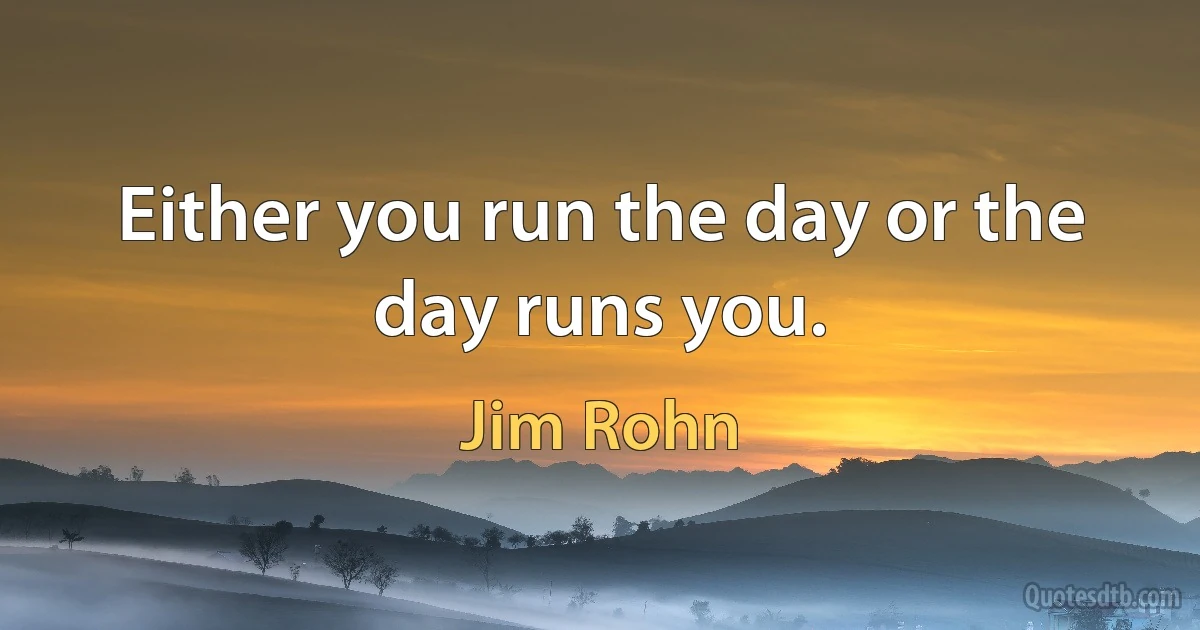 Either you run the day or the day runs you.

Jim Rohn

Quotesdtb.com